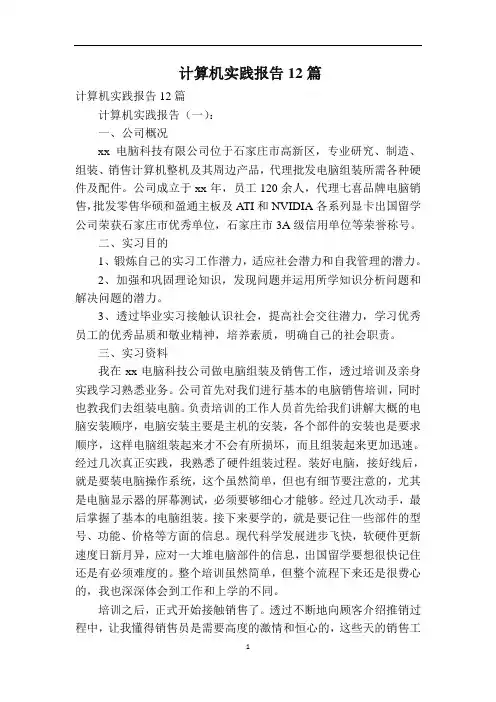 计算机实践报告 12 篇

计算机实践报告 12 篇

计算机实践报告（一）：

一、公司概况

xx 电脑科技有限公司位于石家庄市高新区，专业研究、制造、组装、销售计算机整机及其周边产品，代理批发电脑组装所需各种硬件及配件。公司成立于 xx 年，员工 120 余人，代理七喜品牌电脑销售，批发零售华硕和盈通主板及 ATI 和 NVIDIA 各系列显卡出国留学公司荣获石家庄市优秀单位，石家庄市 3A 级信用单位等荣誉称号。

二、实习目的

1、锻炼自己的实习工作潜力，适应社会潜力和自我管理的潜力。

2、加强和巩固理论知识，发现问题并运用所学知识分析问题和解决问题的潜力。

3、透过毕业实习接触认识社会，提高社会交往潜力，学习优秀员工的优秀品质和敬业精神，培养素质，明确自己的社会职责。

三、实习资料

我在 xx 电脑科技公司做电脑组装及销售工作，透过培训及亲身实践学习熟悉业务。公司首先对我们进行基本的电脑销售培训，同时也教我们去组装电脑。负责培训的工作人员首先给我们讲解大概的电脑安装顺序，电脑安装主要是主机的安装，各个部件的安装也是要求顺序，这样电脑组装起来才不会有所损坏，而且组装起来更加迅速。经过几次真正实践，我熟悉了硬件组装过程。装好电脑，接好线后，就是要装电脑操作系统，这个虽然简单，但也有细节要注意的，尤其是电脑显示器的屏幕测试，必须要够细心才能够。经过几次动手，最后掌握了基本的电脑组装。接下来要学的，就是要记住一些部件的型号、功能、价格等方面的信息。现代科学发展进步飞快，软硬件更新速度日新月异，应对一大堆电脑部件的信息，出国留学要想很快记住还是有必须难度的。整个培训虽然简单，但整个流程下来还是很费心的，我也深深体会到工作和上学的不同。

培训之后，正式开始接触销售了。透过不断地向顾客介绍推销过程中，让我懂得销售员是需要高度的激情和恒心的，这些天的销售工

1